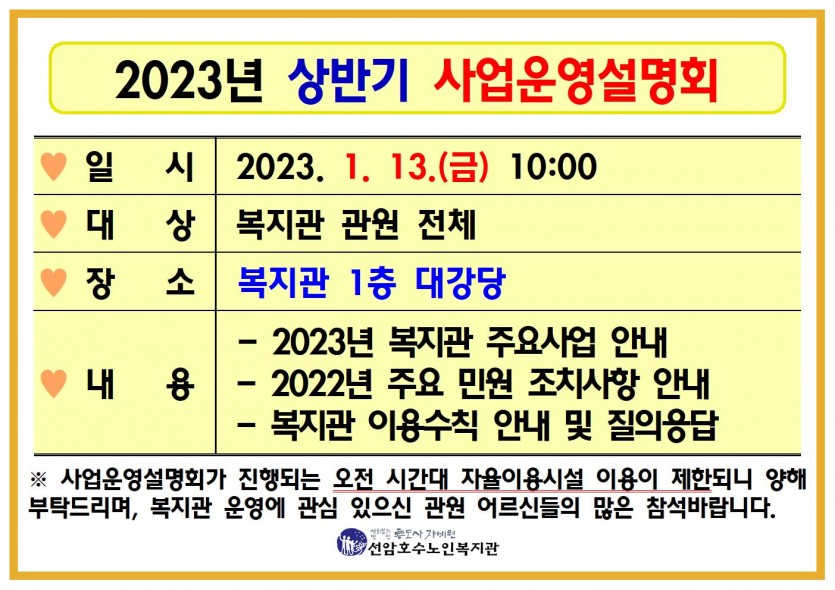 2023년 상반기 사업운영설명회

♥ 일 시
2023. 1. 13.(금) 10:00

♥ 대 상
복지관 관원 전체

♥ 장 소
복지관 1층 대강당

♥ 내 용
- 2023년 복지관 주요사업 안내
- 2022년 주요 민원 조치사항 안내
- 복지관 이용수칙 안내 및 질의응답

※ 사업운영설명회가 진행되는 오전 시간대 자율이용시설 이용이 제한되니 양해 부탁드리며, 복지관 운영에 관심 있으신 관원 어르신들의 많은 참석바랍니다.

선암호수노인복지관